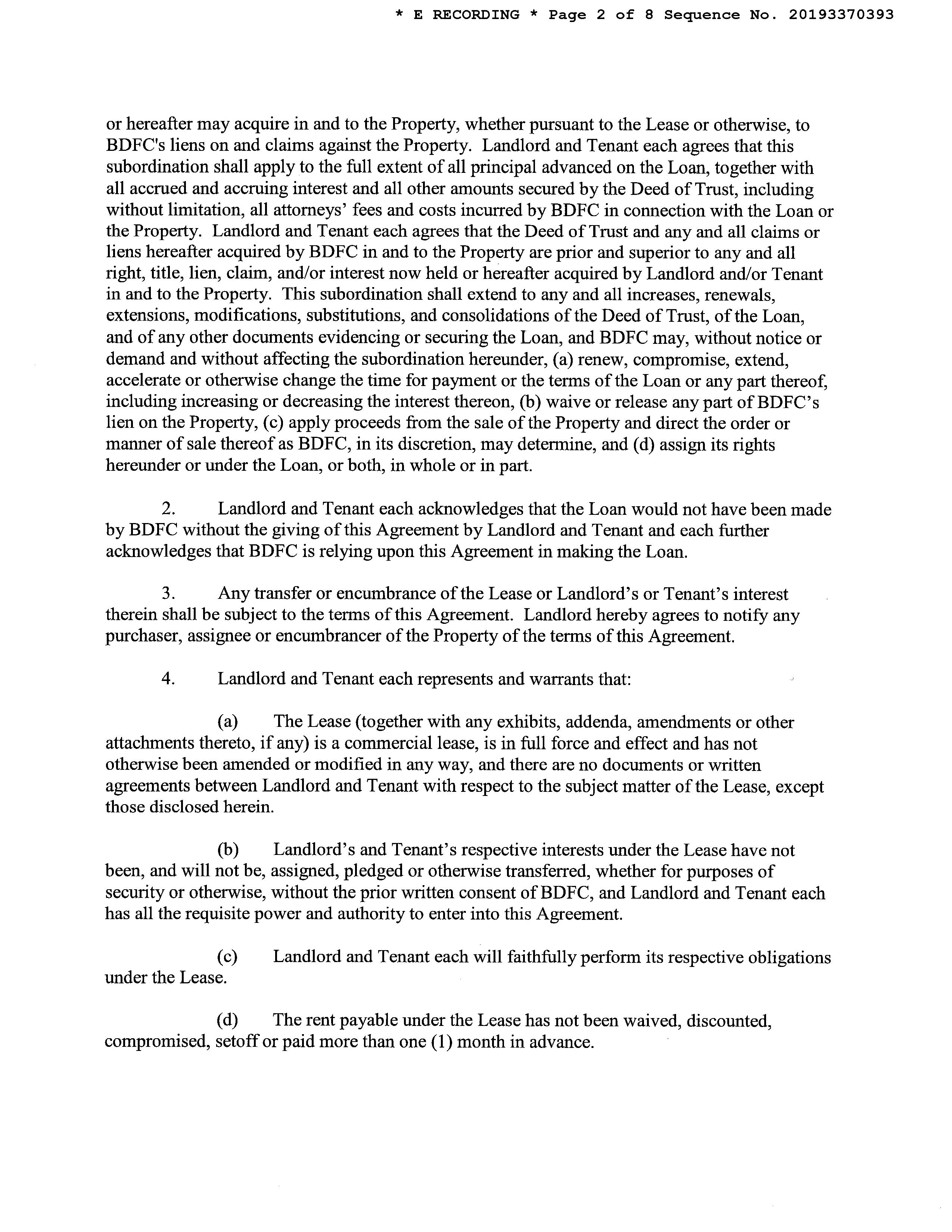 * E RECORDING * Page 2 of 8 Sequence No. 20193370393

or hereafter may acquire in and to the Property, whether pursuant to the Lease or otherwise, to BDFC's liens on and claims against the Property. Landlord and Tenant each agrees that this subordination shall apply to the full extent of all principal advanced on the Loan, together with all accrued and accruing interest and all other amounts secured by the Deed of Trust, including without limitation, all attorneys' fees and costs incurred by BDFC in connection with the Loan or the Property. Landlord and Tenant each agrees that the Deed of Trust and any and all claims or liens hereafter acquired by BDFC in and to the Property are prior and superior to any and all right, title, lien, claim, and/or interest now held or hereafter acquired by Landlord and/or Tenant in and to the Property. This subordination shall extend to any and all increases, renewals, extensions, modifications, substitutions, and consolidations of the Deed of Trust, of the Loan, and of any other documents evidencing or securing the Loan, and BDFC may, without notice or demand and without affecting the subordination hereunder, (a) renew, compromise, extend, accelerate or otherwise change the time for payment or the terms of the Loan or any part thereof, including increasing or decreasing the interest thereon, (b) waive or release any part of BDFC's lien on the Property, (c) apply proceeds from the sale of the Property and direct the order or manner of sale thereof as BDFC, in its discretion, may determine, and (d) assign its rights hereunder or under the Loan, or both, in whole or in part.

2. Landlord and Tenant each acknowledges that the Loan would not have been made by BDFC without the giving of this Agreement by Landlord and Tenant and each further acknowledges that BDFC is relying upon this Agreement in making the Loan.

3. Any transfer or encumbrance of the Lease or Landlord's or Tenant's interest therein shall be subject to the terms of this Agreement. Landlord hereby agrees to notify any purchaser, assignee or encumbrancer of the Property of the terms of this Agreement.

4. Landlord and Tenant each represents and warrants that:

(a) The Lease (together with any exhibits, addenda, amendments or other attachments thereto, if any) is a commercial lease, is in full force and effect and has not otherwise been amended or modified in any way, and there are no documents or written agreements between Landlord and Tenant with respect to the subject matter of the Lease, except those disclosed herein.

(b) Landlord's and Tenant's respective interests under the Lease have not been, and will not be, assigned, pledged or otherwise transferred, whether for purposes of security or otherwise, without the prior written consent of BDFC, and Landlord and Tenant each has all the requisite power and authority to enter into this Agreement.

(c) Landlord and Tenant each will faithfully perform its respective obligations under the Lease.

(d) The rent payable under the Lease has not been waived, discounted, compromised, setoff or paid more than one (1) month in advance.